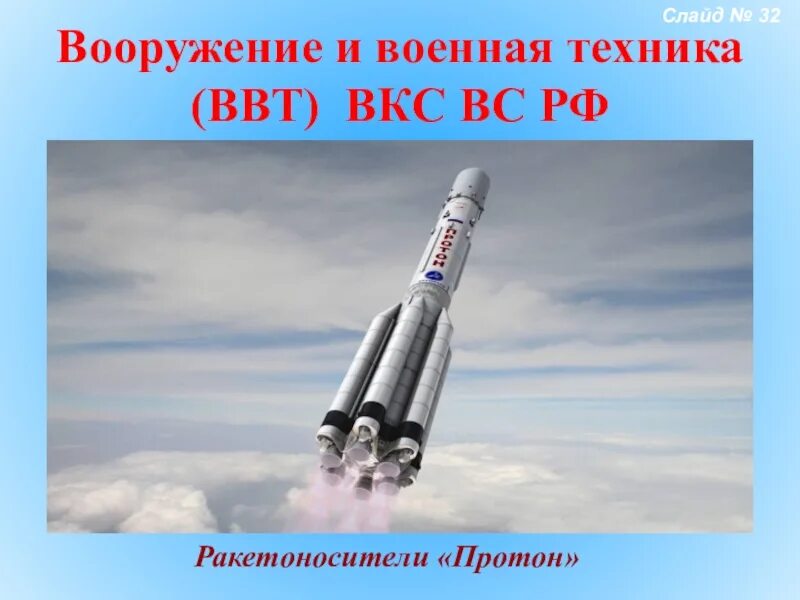 Слайд № 32

Вооружение и военная техника (ВВТ) ВКС ВС РФ

ПРОТОН

Ракетоносители «Протон»